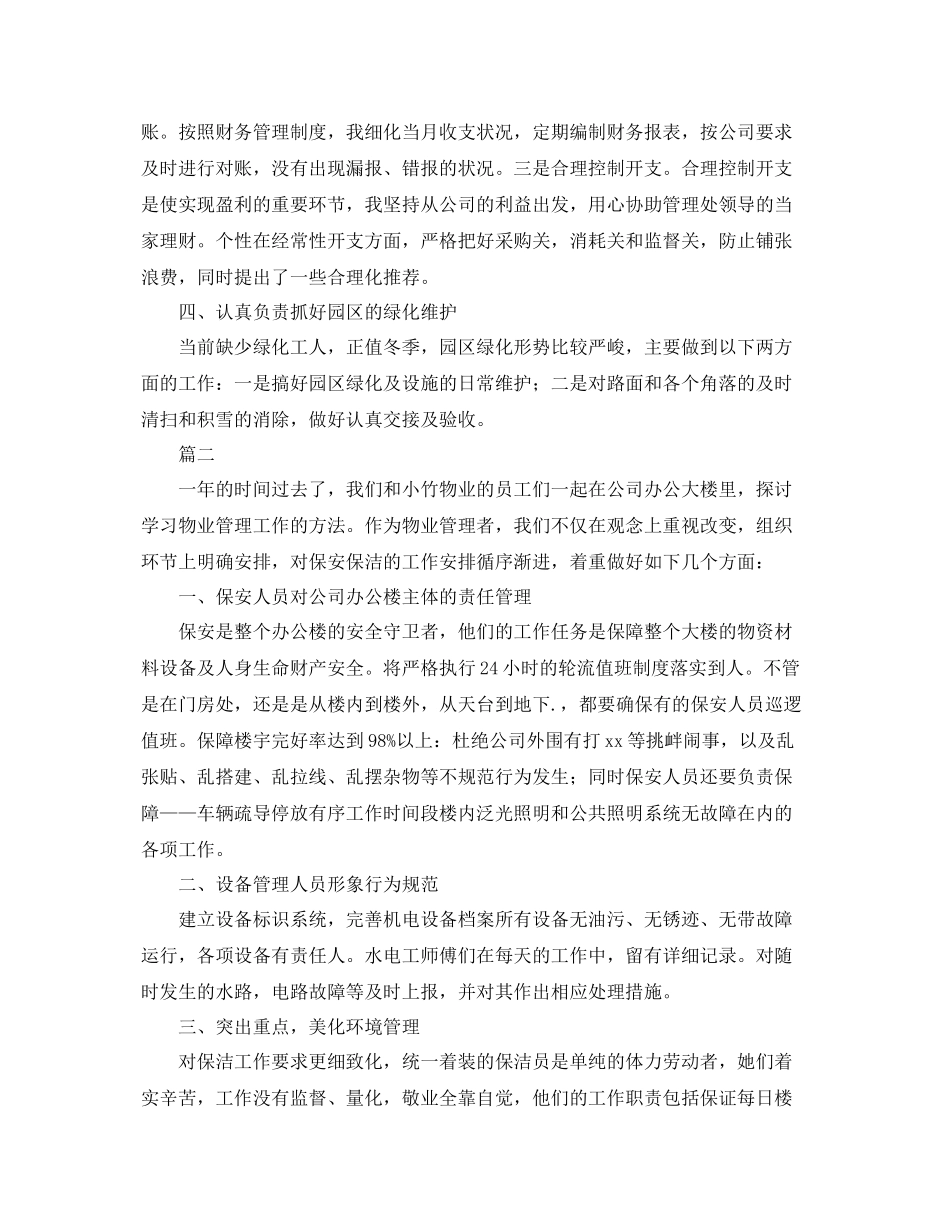 账。按照财务管理制度，我细化当月收支状况，定期编制财务报表，按公司要求及时进行对账，没有出现漏报、错报的状况。三是合理控制开支。合理控制开支是使实现盈利的重要环节，我坚持从公司的利益出发，用心协助管理处领导的当家理财。个性在经常性开支方面，严格把好采购关，消耗关和监督关，防止铺张浪费，同时提出了一些合理化推荐。

四、认真负责抓好园区的绿化维护

当前缺少绿化工人，正值冬季，园区绿化形势比较严峻，主要做到以下两方面的工作：一是搞好园区绿化及设施的日常维护；二是对路面和各个角落的及时清扫和积雪的消除，做好认真交接及验收。

篇二

一年的时间过去了，我们和小竹物业的员工们一起在公司办公大楼里，探讨学习物业管理工作的方法。作为物业管理者，我们不仅在观念上重视改变，组织环节上明确安排，对保安保洁的工作安排循序渐进，着重做好如下几个方面：

一、保安人员对公司办公楼主体的责任管理

保安是整个办公楼的安全守卫者，他们的工作任务是保障整个大楼的物资材料设备及人身生命财产安全。将严格执行24小时的轮流值班制度落实到人。不管是在门房处，还是是从楼内到楼外，从天台到地下.，都要确保有的保安人员巡逻值班。保障楼宇完好率达到98%以上：杜绝公司外围有打xx等挑衅闹事，以及乱张贴、乱搭建、乱拉线、乱摆杂物等不规范行为发生；同时保安人员还要负责保障——车辆疏导停放有序工作时间段楼内泛光照明和公共照明系统无故障在内的各项工作。

二、设备管理人员形象行为规范

建立设备标识系统，完善机电设备档案所有设备无油污、无锈迹、无带故障运行，各项设备有责任人。水电工师傅们在每天的工作中，留有详细记录。对随时发生的水路，电路故障等及时上报，并对其作出相应处理措施。

三、突出重点，美化环境管理

对保洁工作要求更细致化，统一着装的保洁员是单纯的体力劳动者，她们着实辛苦，工作没有监督、量化，敬业全靠自觉，他们的工作职责包括保证每日楼